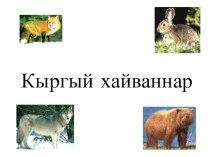 Кыргый хайваннар